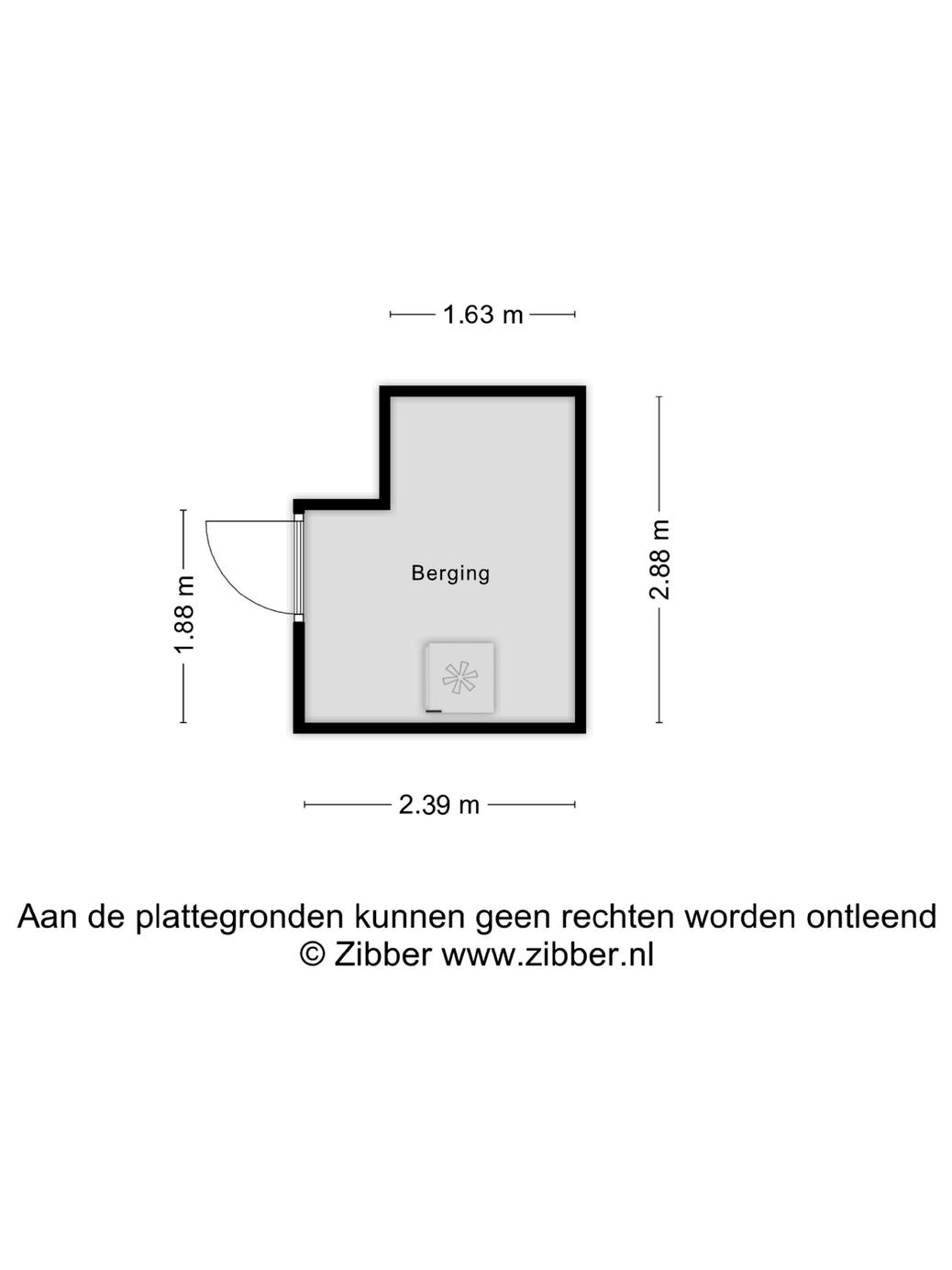 1.63 m

1.88 m

Berging

2.88 m

2.39 m

Aan de plattegronden kunnen geen rechten worden ontleend
© Zibber www.zibber.nl